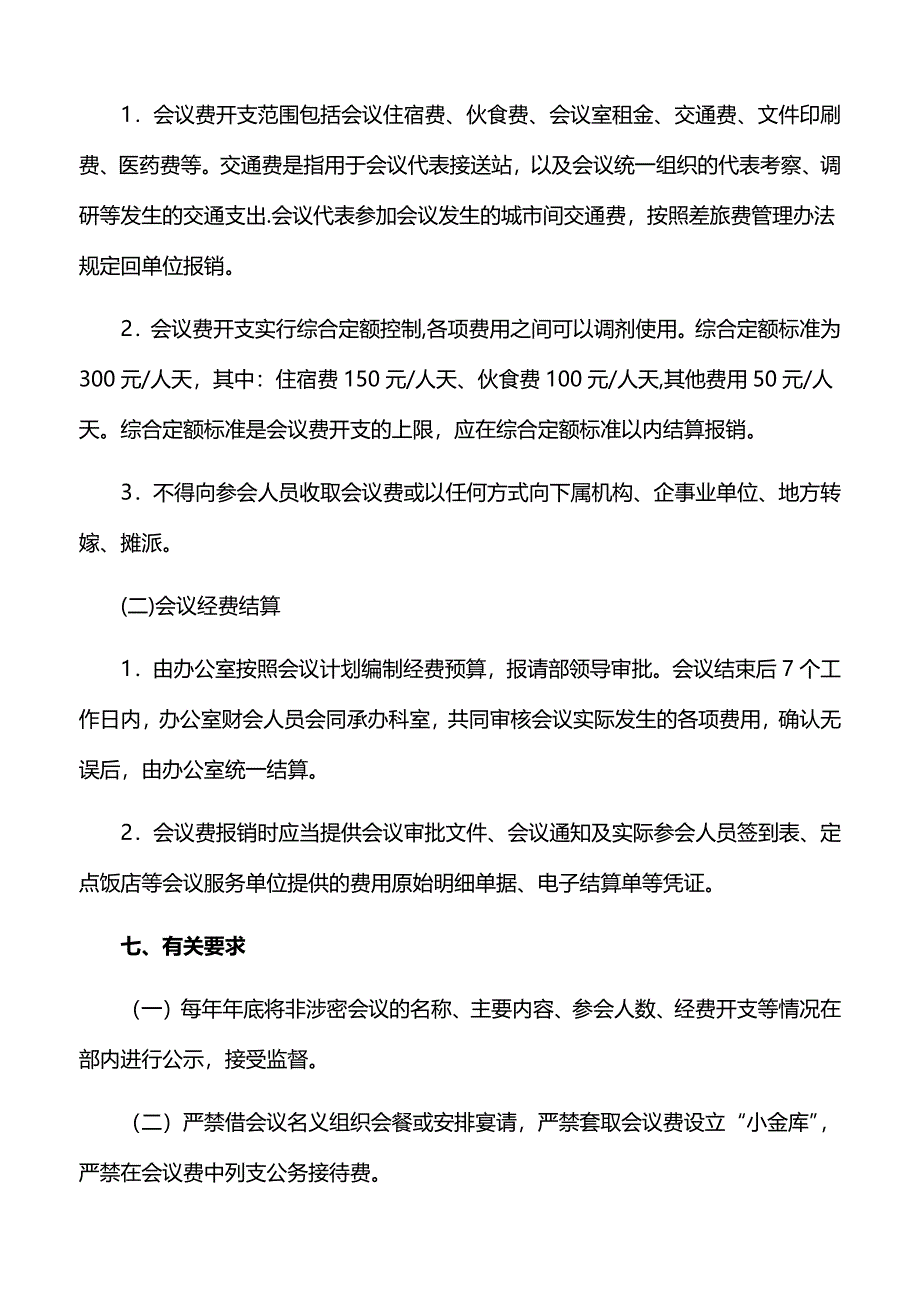 1．会议费开支范围包括会议住宿费、伙食费、会议室租金、交通费、文件印刷费、医药费等。交通费是指用于会议代表接送站，以及会议统一组织的代表考察、调研等发生的交通支出.会议代表参加会议发生的城市间交通费，按照差旅费管理办法规定回单位报销。

2．会议费开支实行综合定额控制,各项费用之间可以调剂使用。综合定额标准为300元/人天，其中：住宿费150元/人天、伙食费100元/人天,其他费用50元/人天。综合定额标准是会议费开支的上限，应在综合定额标准以内结算报销。

3．不得向参会人员收取会议费或以任何方式向下属机构、企事业单位、地方转嫁、摊派。

(二)会议经费结算

1．由办公室按照会议计划编制经费预算，报请部领导审批。会议结束后7个工作日内，办公室财会人员会同承办科室，共同审核会议实际发生的各项费用，确认无误后，由办公室统一结算。

2．会议费报销时应当提供会议审批文件、会议通知及实际参会人员签到表、定点饭店等会议服务单位提供的费用原始明细单据、电子结算单等凭证。

七、有关要求

（一）每年年底将非涉密会议的名称、主要内容、参会人数、经费开支等情况在部内进行公示，接受监督。

（二）严禁借会议名义组织会餐或安排宴请，严禁套取会议费设立“小金库”，严禁在会议费中列支公务接待费。